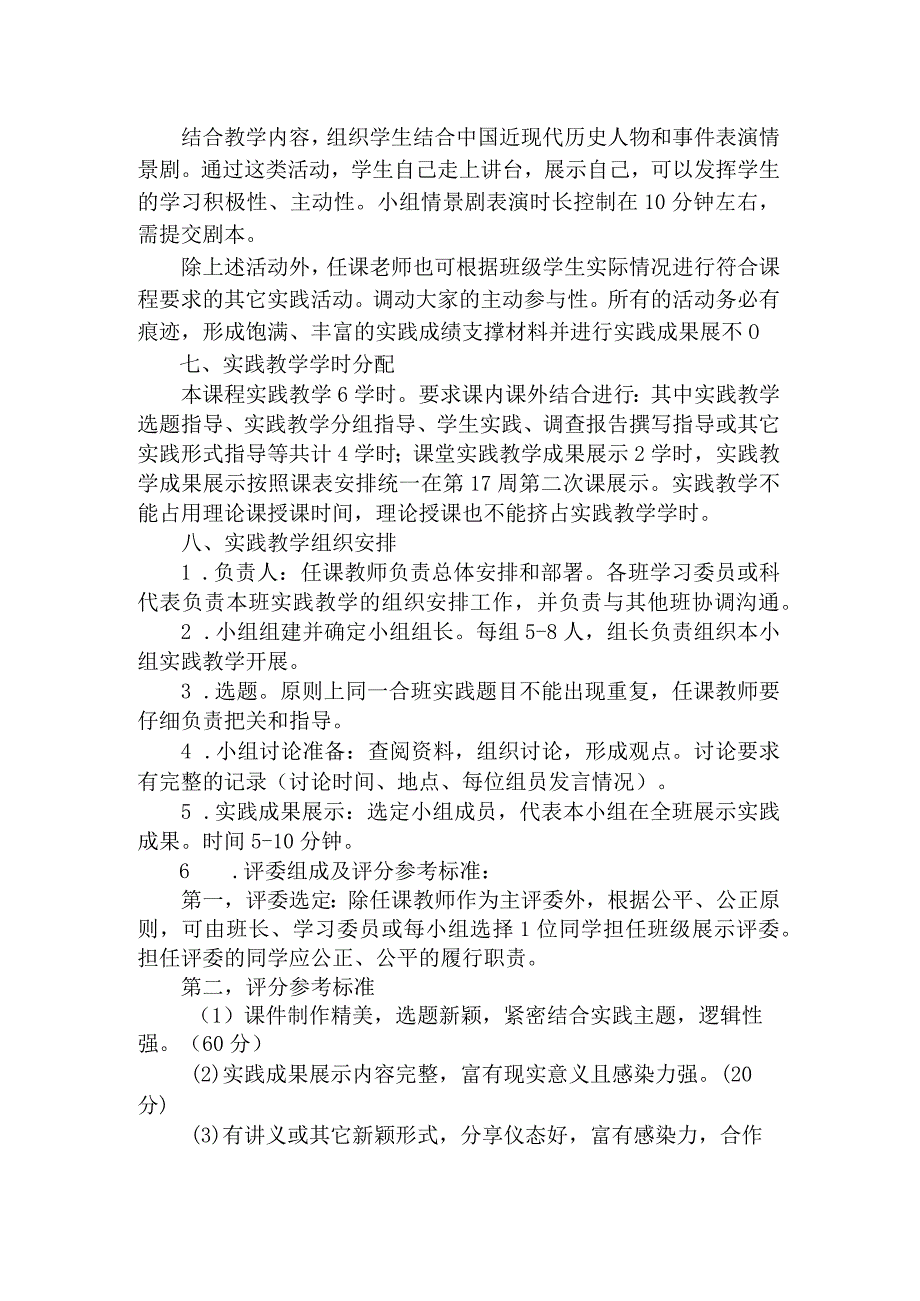 结合教学内容，组织学生结合中国近现代历史人物和事件表演情景剧。通过这类活动，学生自己走上讲台，展示自己，可以发挥学生的学习积极性、主动性。小组情景剧表演时长控制在10分钟左右，需提交剧本。

除上述活动外，任课老师也可根据班级学生实际情况进行符合课程要求的其它实践活动。调动大家的主动参与性。所有的活动务必有痕迹，形成饱满、丰富的实践成绩支撑材料并进行实践成果展不0

七、实践教学学时分配

本课程实践教学6学时。要求课内课外结合进行：其中实践教学选题指导、实践教学分组指导、学生实践、调查报告撰写指导或其它实践形式指导等共计4学时；课堂实践教学成果展示2学时，实践教学成果展示按照课表安排统一在第17周第二次课展示。实践教学不能占用理论课授课时间，理论授课也不能挤占实践教学学时。

八、实践教学组织安排

1．负责人：任课教师负责总体安排和部署。各班学习委员或科代表负责本班实践教学的组织安排工作，并负责与其他班协调沟通。

2．小组组建并确定小组组长。每组5-8人，组长负责组织本小组实践教学开展。

3．选题。原则上同一合班实践题目不能出现重复，任课教师要仔细负责把关和指导。

4．小组讨论准备：查阅资料，组织讨论，形成观点。讨论要求有完整的记录（讨论时间、地点、每位组员发言情况）。

5．实践成果展示：选定小组成员，代表本小组在全班展示实践成果。时间5-10分钟。

6　．评委组成及评分参考标准：

第一，评委选定：除任课教师作为主评委外，根据公平、公正原则，可由班长、学习委员或每小组选择1位同学担任班级展示评委。担任评委的同学应公正、公平的履行职责。

第二，评分参考标准

（1）课件制作精美，选题新颖，紧密结合实践主题，逻辑性强。（60分）

(2)实践成果展示内容完整，富有现实意义且感染力强。(20分)

(3)有讲义或其它新颖形式，分享仪态好，富有感染力，合作